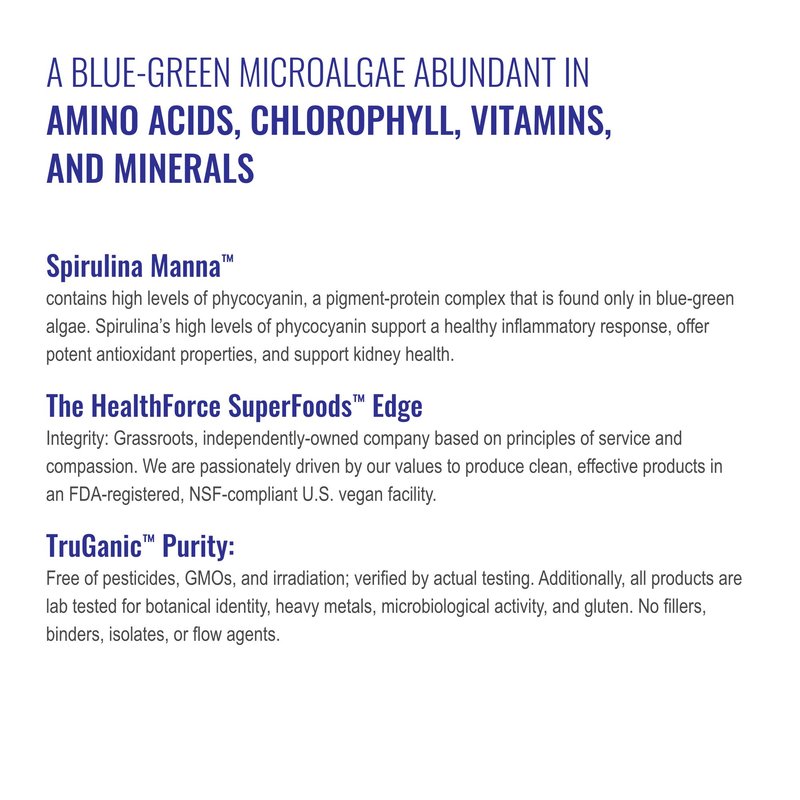 A BLUE-GREEN MICROALGAE ABUNDANT IN AMINO ACIDS, CHLOROPHYLL, VITAMINS, AND MINERALS

Spirulina Manna™
contains high levels of phycocyanin, a pigment-protein complex that is found only in blue-green algae. Spirulina's high levels of phycocyanin support a healthy inflammatory response, offer potent antioxidant properties, and support kidney health.

The HealthForce SuperFoods™ Edge
Integrity: Grassroots, independently-owned company based on principles of service and compassion. We are passionately driven by our values to produce clean, effective products in an FDA-registered, NSF-compliant U.S. vegan facility.

TruGanic™ Purity:
Free of pesticides, GMOs, and irradiation; verified by actual testing. Additionally, all products are lab tested for botanical identity, heavy metals, microbiological activity, and gluten. No fillers, binders, isolates, or flow agents.